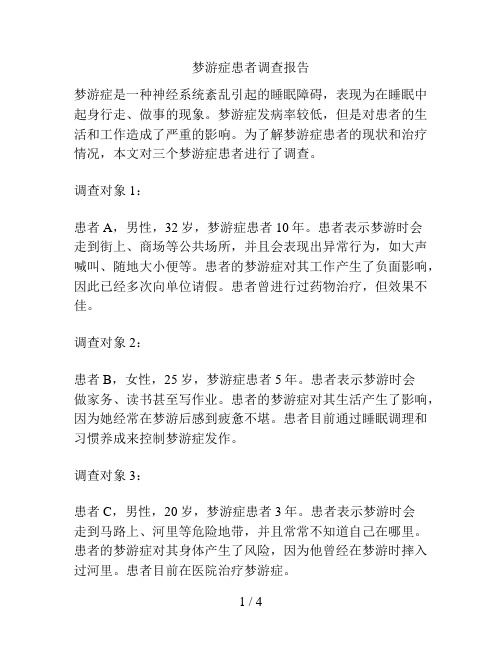 梦游症患者调查报告

梦游症是一种神经系统紊乱引起的睡眠障碍，表现为在睡眠中起身行走、做事的现象。梦游症发病率较低，但是对患者的生活和工作造成了严重的影响。为了解梦游症患者的现状和治疗情况，本文对三个梦游症患者进行了调查。

调查对象 1：

患者 A，男性，32 岁，梦游症患者 10 年。患者表示梦游时会走到街上、商场等公共场所，并且会表现出异常行为，如大声喊叫、随地大小便等。患者的梦游症对其工作产生了负面影响，因此已经多次向单位请假。患者曾进行过药物治疗，但效果不佳。

调查对象 2：

患者 B，女性，25 岁，梦游症患者 5 年。患者表示梦游时会做家务、读书甚至写作业。患者的梦游症对其生活产生了影响，因为她经常在梦游后感到疲惫不堪。患者目前通过睡眠调理和习惯养成来控制梦游症发作。

调查对象 3：

患者 C，男性，20 岁，梦游症患者 3 年。患者表示梦游时会走到马路上、河里等危险地带，并且常常不知道自己在哪里。患者的梦游症对其身体产生了风险，因为他曾经在梦游时摔入过河里。患者目前在医院治疗梦游症。

1 / 4